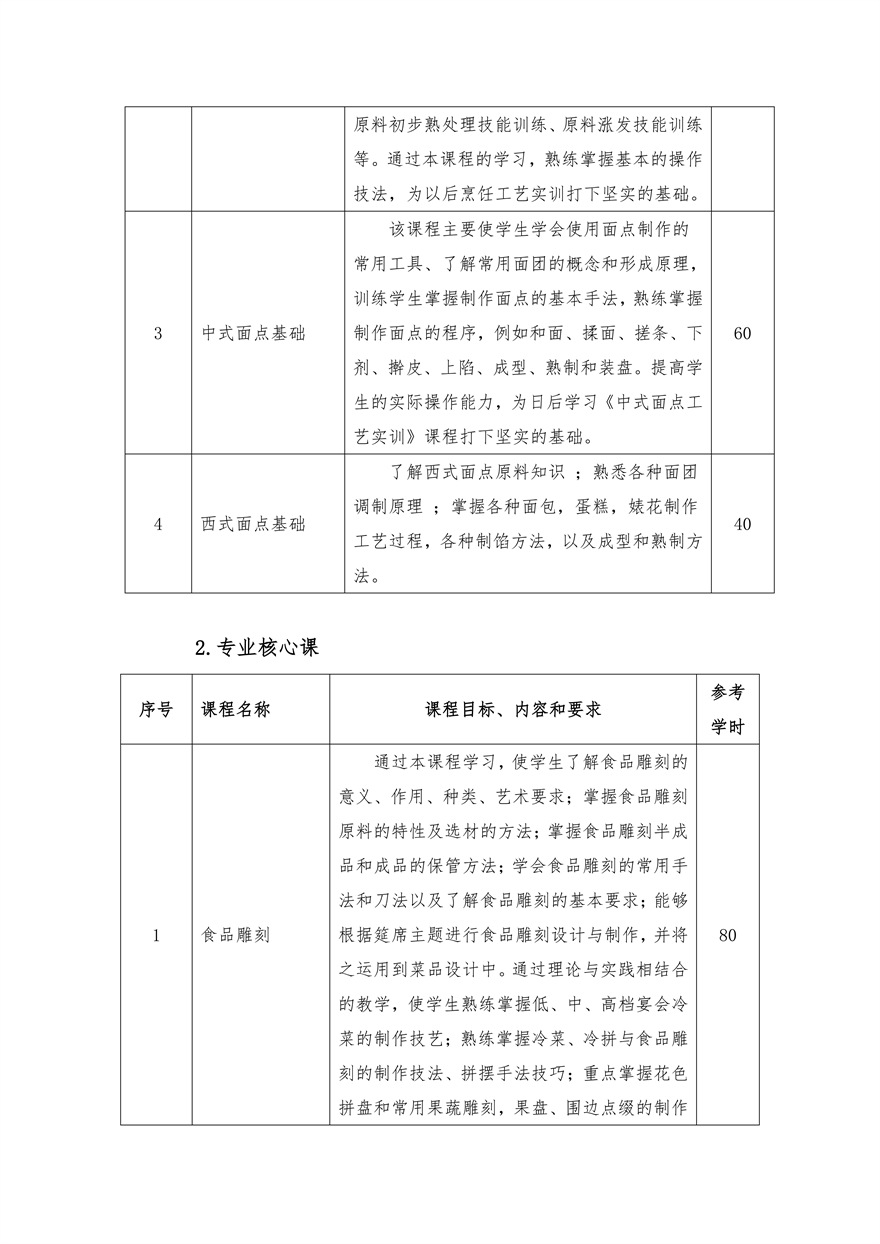 |  |  | 原料初步熟处理技能训练、原料涨发技能训练等。通过本课程的学习，熟练掌握基本的操作技法，为以后烹饪工艺实训打下坚实的基础。 |  |
|---|---|---|---|
| 3 | 中式面点基础 | 该课程主要使学生学会使用面点制作的常用工具、了解常用面团的概念和形成原理，训练学生掌握制作面点的基本手法，熟练掌握制作面点的程序，例如和面、揉面、搓条、下剂、擀皮、上陷、成型、熟制和装盘。提高学生的实际操作能力，为日后学习《中式面点工艺实训》课程打下坚实的基础。 | 60 |
| 4 | 西式面点基础 | 了解西式面点原料知识 ；熟悉各种面团调制原理 ；掌握各种面包，蛋糕，婊花制作工艺过程，各种制馅方法，以及成型和熟制方法。 | 40 |

2.专业核心课

| 序号 | 课程名称 | 课程目标、内容和要求 | 参考学时 |
|---|---|---|---|
| 1 | 食品雕刻 | 通过本课程学习，使学生了解食品雕刻的意义、作用、种类、艺术要求；掌握食品雕刻原料的特性及选材的方法；掌握食品雕刻半成品和成品的保管方法；学会食品雕刻的常用手法和刀法以及了解食品雕刻的基本要求；能够根据筵席主题进行食品雕刻设计与制作，并将之运用到菜品设计中。通过理论与实践相结合的教学，使学生熟练掌握低、中、高档宴会冷菜的制作技艺；熟练掌握冷菜、冷拼与食品雕刻的制作技法、拼摆手法技巧；重点掌握花色拼盘和常用果蔬雕刻，果盘、围边点缀的制作 | 80 |